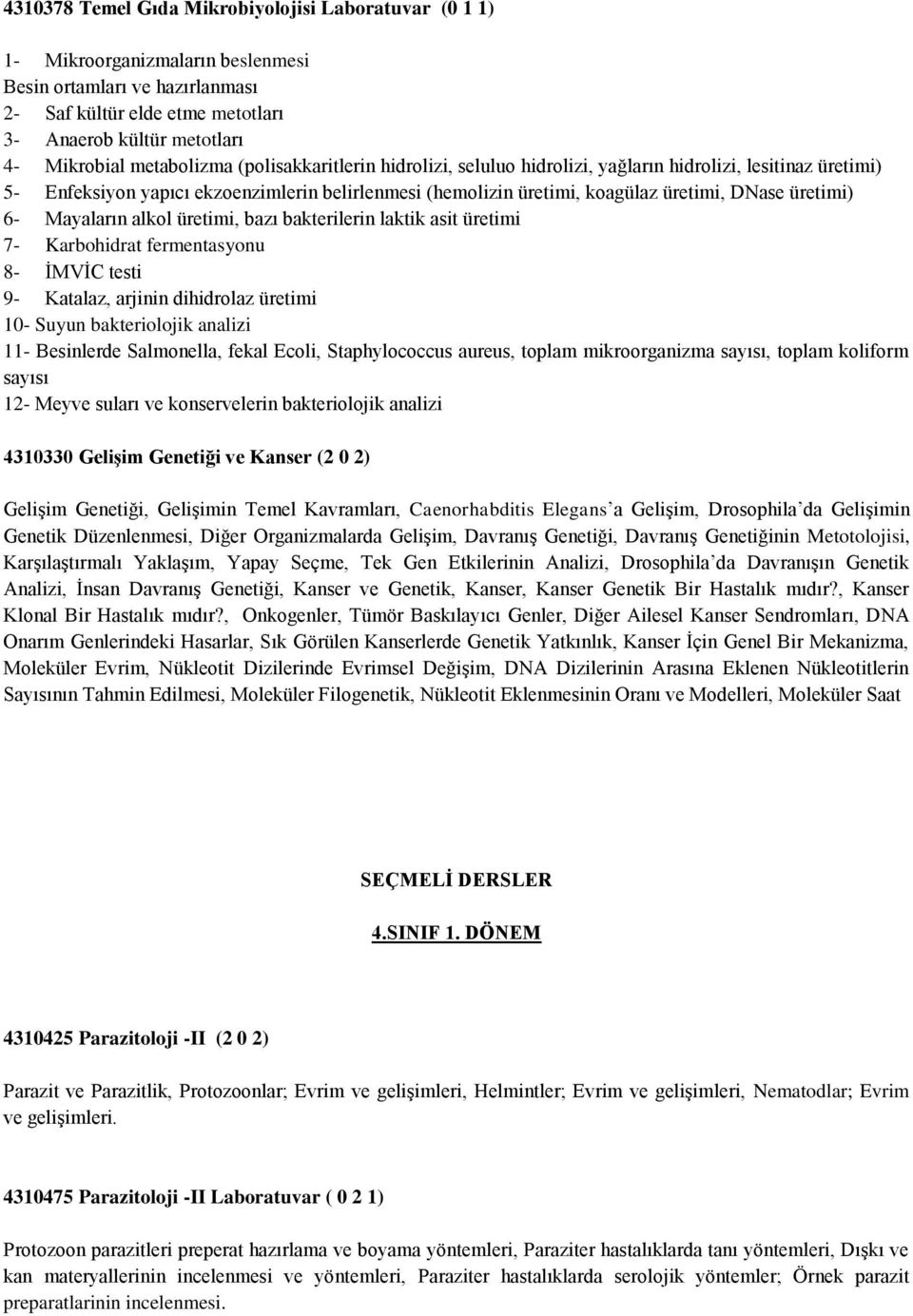 4310378 Temel Gıda Mikrobiyolojisi Laboratuvar (0 1 1)

1- Mikroorganizmaların beslenmesi
Besin ortamları ve hazırlanması
2- Saf kültür elde etme metotları
3- Anaerob kültür metotları
4- Mikrobial metabolizma (polisakkaritlerin hidrolizi, seluluo hidrolizi, yağların hidrolizi, lesitinaz üretimi)
5- Enfeksiyon yapıcı ekzoenzimlerin belirlenmesi (hemolizin üretimi, koagülaz üretimi, DNase üretimi)
6- Mayaların alkol üretimi, bazı bakterilerin laktik asit üretimi
7- Karbohidrat fermentasyonu
8- İMVİC testi
9- Katalaz, arjinin dihidrolaz üretimi
10- Suyun bakteriolojik analizi
11- Besinlerde Salmonella, fekal Ecoli, Staphylococcus aureus, toplam mikroorganizma sayısı, toplam koliform sayısı
12- Meyve suları ve konservelerin bakteriolojik analizi

4310330 Gelişim Genetiği ve Kanser (2 0 2)

Gelişim Genetiği, Gelişimin Temel Kavramları, Caenorhabditis Elegans'a Gelişim, Drosophila'da Gelişimin Genetik Düzenlenmesi, Diğer Organizmalarda Gelişim, Davranış Genetiği, Davranış Genetiğinin Metotolojisi, Karşılaştırmalı Yaklaşım, Yapay Seçme, Tek Gen Etkilerinin Analizi, Drosophila'da Davranışın Genetik Analizi, İnsan Davranış Genetiği, Kanser ve Genetik, Kanser, Kanser Genetik Bir Hastalık mıdır?, Kanser Klonal Bir Hastalık mıdır?, Onkogenler, Tümör Baskılayıcı Genler, Diğer Ailesel Kanser Sendromları, DNA Onarım Genlerindeki Hasarlar, Sık Görülen Kanserlerde Genetik Yatkınlık, Kanser İçin Genel Bir Mekanizma, Moleküler Evrim, Nükleotit Dizilerinde Evrimsel Değişim, DNA Dizilerinin Arasına Eklenen Nükleotitlerin Sayısının Tahmin Edilmesi, Moleküler Filogenetik, Nükleotit Eklenmesinin Oranı ve Modelleri, Moleküler Saat

SEÇMELİ DERSLER

4.SINIF 1. DÖNEM

4310425 Parazitoloji -II (2 0 2)

Parazit ve Parazitlik, Protozoonlar; Evrim ve gelişimleri, Helmintler; Evrim ve gelişimleri, Nematodlar; Evrim ve gelişimleri.

4310475 Parazitoloji -II Laboratuvar ( 0 2 1)

Protozoon parazitleri preperat hazırlama ve boyama yöntemleri, Paraziter hastalıklarda tanı yöntemleri, Dışkı ve kan materyallerinin incelenmesi ve yöntemleri, Paraziter hastalıklarda serolojik yöntemler; Örnek parazit preparatlarinin incelenmesi.